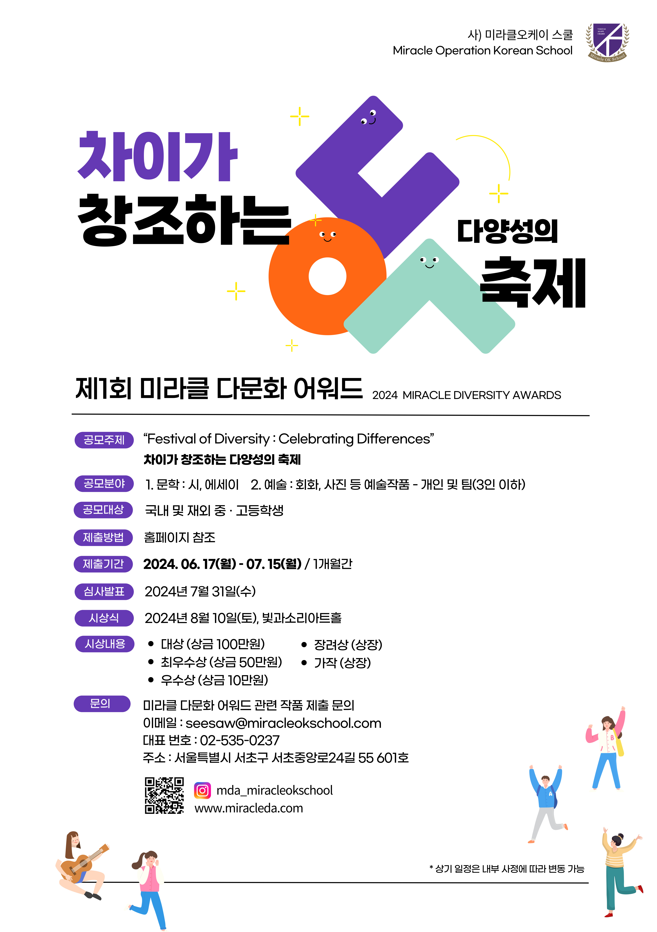 사) 미라클오케이 스쿨
Miracle Operation Korean School

차이가
창조하는

다양성의
축제

제1회 미라클 다문화 어워드 2024 MIRACLE DIVERSITY AWARDS

공모주제
"Festival of Diversity : Celebrating Differences"
차이가 창조하는 다양성의 축제

공모분야
1. 문학 : 시, 에세이 2. 예술 : 회화, 사진 등 예술작품 - 개인 및 팀(3인 이하)

공모대상
국내 및 재외 중 · 고등학생

제출방법
홈페이지 참조

제출기간
2024. 06. 17(월) - 07. 15(월) / 1개월간

심사발표
2024년 7월 31일(수)

시상식
2024년 8월 10일(토), 빛과소리아트홀

시상내용
• 대상 (상금 100만원)
• 최우수상 (상금 50만원)
• 우수상 (상금 10만원)
• 장려상 (상장)
• 가작 (상장)

문의
미라클 다문화 어워드 관련 작품 제출 문의
이메일 : seesaw@miracleokschool.com
대표 번호 : 02-535-0237
주소 : 서울특별시 서초구 서초중앙로24길 55 601호

mda_miracleokschool
www.miracleda.com

* 상기 일정은 내부 사정에 따라 변동 가능